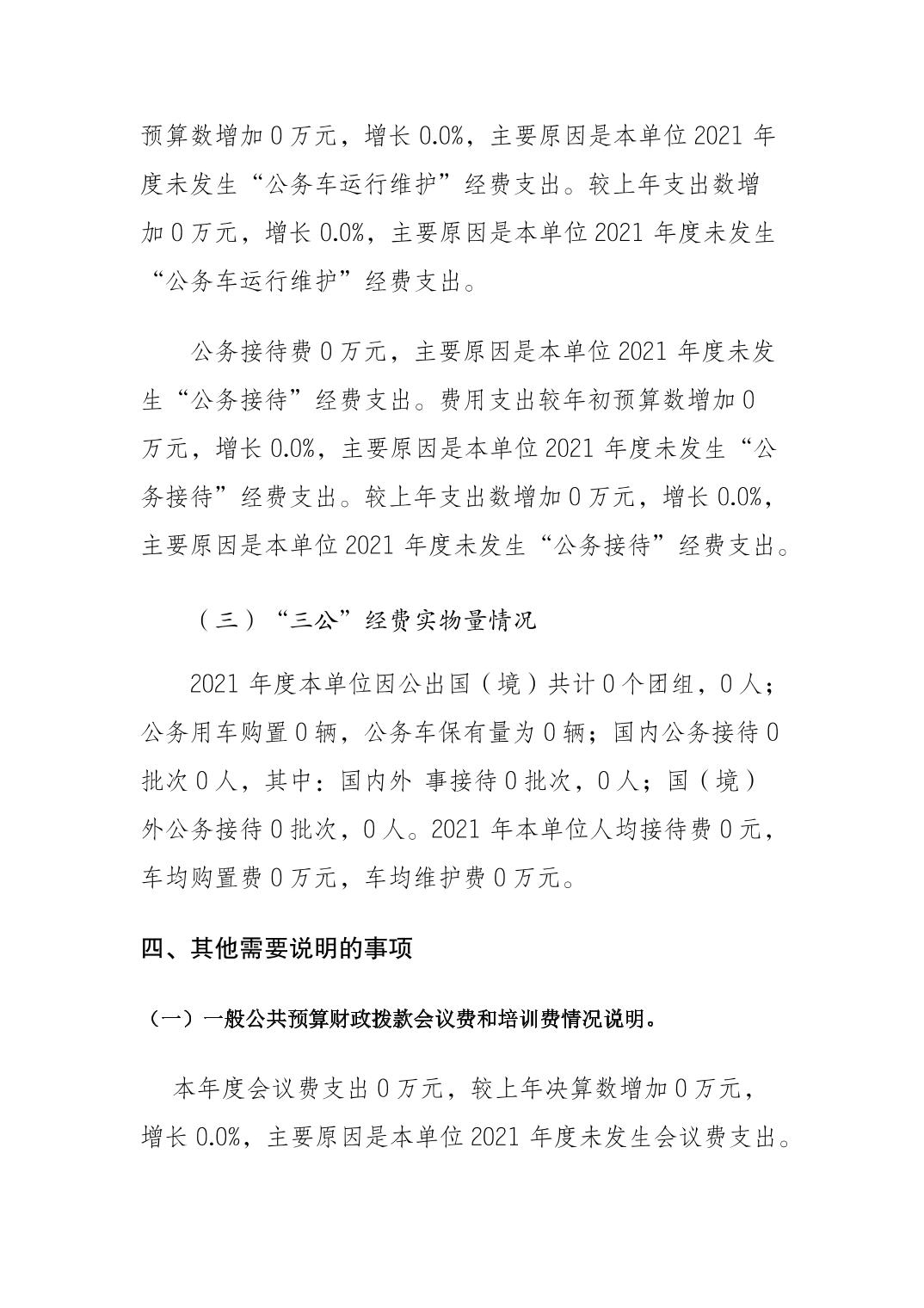 预算数增加 0 万元，增长 0.0%，主要原因是本单位 2021 年度未发生“公务车运行维护”经费支出。较上年支出数增加 0 万元，增长 0.0%，主要原因是本单位 2021 年度未发生“公务车运行维护”经费支出。

公务接待费 0 万元，主要原因是本单位 2021 年度未发生“公务接待”经费支出。费用支出较年初预算数增加 0 万元，增长 0.0%，主要原因是本单位 2021 年度未发生“公务接待”经费支出。较上年支出数增加 0 万元，增长 0.0%，主要原因是本单位 2021 年度未发生“公务接待”经费支出。

（三）“三公”经费实物量情况

2021 年度本单位因公出国（境）共计 0 个团组，0 人；公务用车购置 0 辆，公务车保有量为 0 辆；国内公务接待 0 批次 0 人，其中：国内外 事接待 0 批次，0 人；国（境）外公务接待 0 批次，0 人。2021 年本单位人均接待费 0 元，车均购置费 0 万元，车均维护费 0 万元。

四、其他需要说明的事项

（一）一般公共预算财政拨款会议费和培训费情况说明。

本年度会议费支出 0 万元，较上年决算数增加 0 万元，增长 0.0%，主要原因是本单位 2021 年度未发生会议费支出。